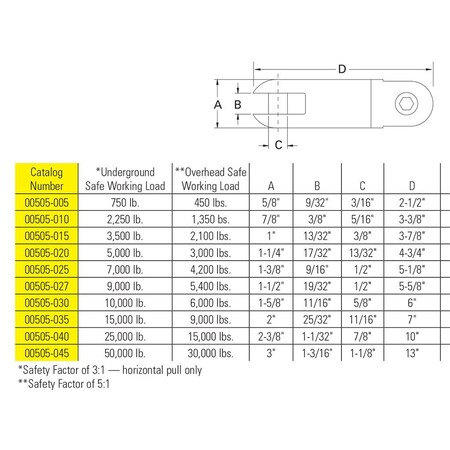 D
A
B
C

| Catalog Number | *Underground Safe Working Load | **Overhead Safe Working Load | A | B | C | D |
|---|---|---|---|---|---|---|
| 00505-005 | 750 lb. | 450 lbs. | 5/8" | 9/32" | 3/16" | 2-1/2" |
| 00505-010 | 2,250 lb. | 1,350 bs. | 7/8" | 3/8" | 5/16" | 3-3/8" |
| 00505-015 | 3,500 lb. | 2,100 lbs. | 1" | 13/32" | 3/8" | 3-7/8" |
| 00505-020 | 5,000 lb. | 3,000 lbs. | 1-1/4" | 17/32" | 13/32" | 4-3/4" |
| 00505-025 | 7,000 lb. | 4,200 lbs. | 1-3/8" | 9/16" | 1/2" | 5-1/8" |
| 00505-027 | 9,000 lb. | 5,400 lbs. | 1-1/2" | 19/32" | 1/2" | 5-5/8" |
| 00505-030 | 10,000 lb. | 6,000 lbs. | 1-5/8" | 11/16" | 5/8" | 6" |
| 00505-035 | 15,000 lb. | 9,000 lbs. | 2" | 25/32" | 11/16" | 7" |
| 00505-040 | 25,000 lb. | 15,000 lbs. | 2-3/8" | 1-1/32" | 7/8" | 10" |
| 00505-045 | 50,000 lb. | 30,000 lbs. | 3" | 1-3/16" | 1-1/8" | 13" |

*Safety Factor of 3:1 — horizontal pull only
**Safety Factor of 5:1